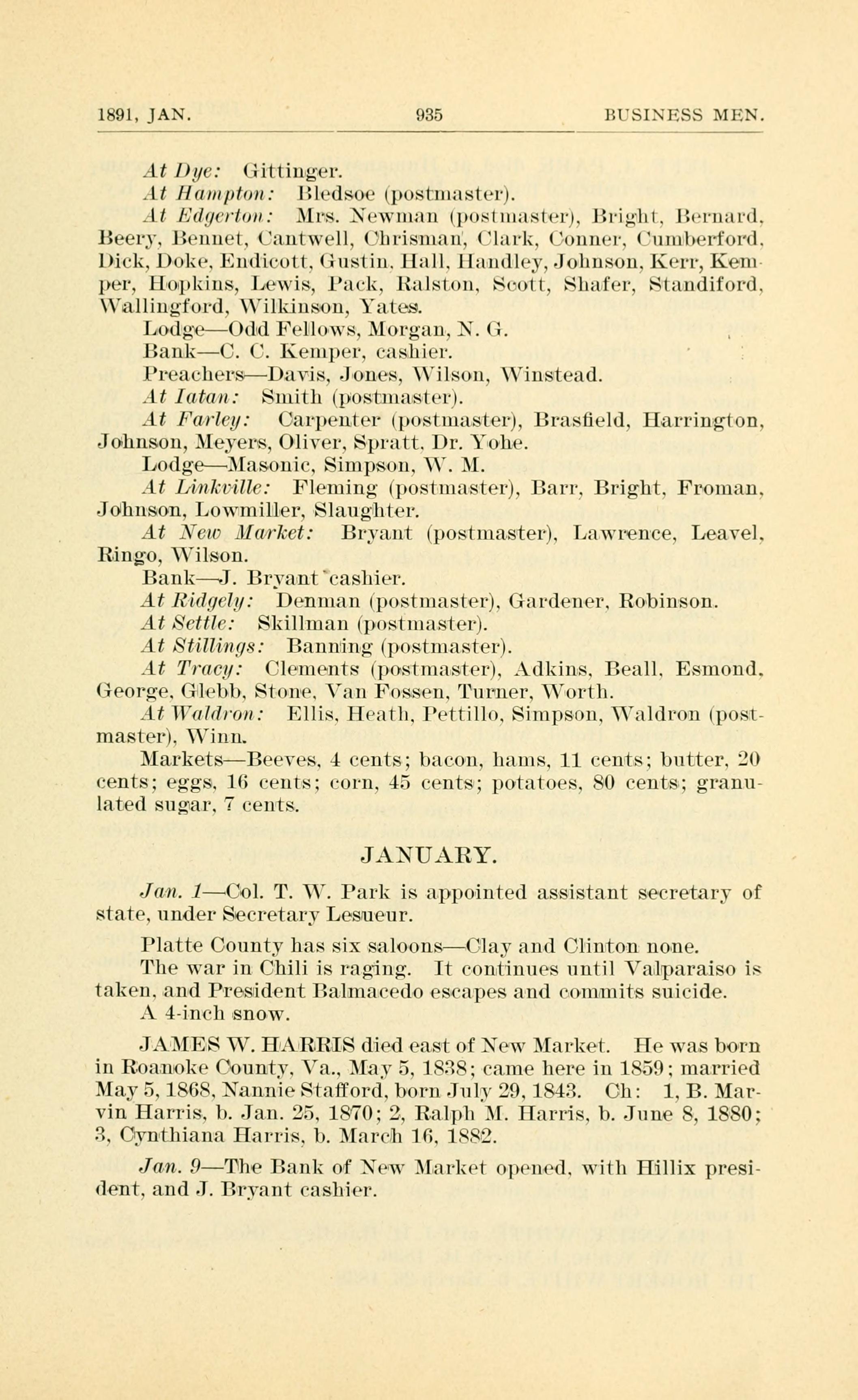 1891, JAN. 935 BUSINESS MEN.

At Dye: Gittinger.

At Hampton: Bledsoe (postmaster).

At Edgerton: Mrs. Newman (postmaster), Bright, Bernard, Beery, Bennet, Cantwell, Chrisman, Clark, Conner, Cumberford, Dick, Doke, Endicott, Gustin, Hall, Handley, Johnson, Kerr, Kemper, Hopkins, Lewis, Pack, Ralston, Scott, Shafer, Standiford, Wallingford, Wilkinson, Yates.

Lodge—Odd Fellows, Morgan, N. G.

Bank—C. C. Kemper, cashier.

Preachers—Davis, Jones, Wilson, Winstead.

At Iatan: Smith (postmaster).

At Farley: Carpenter (postmaster), Brasfield, Harrington, Johnson, Meyers, Oliver, Spratt, Dr. Yohe.

Lodge—Masonic, Simpson, W. M.

At Linkville: Fleming (postmaster), Barr, Bright, Froman, Johnson, Lowmiller, Slaughter.

At New Market: Bryant (postmaster), Lawrence, Leavel, Ringo, Wilson.

Bank—J. Bryant cashier.

At Ridgely: Denman (postmaster), Gardener, Robinson.

At Settle: Skillman (postmaster).

At Stillings: Banning (postmaster).

At Tracy: Clements (postmaster), Adkins, Beall, Esmond, George, Glebb, Stone, Van Fossen, Turner, Worth.

At Waldron: Ellis, Heath, Pettillo, Simpson, Waldron (postmaster), Winn.

Markets—Beeves, 4 cents; bacon, hams, 11 cents; butter, 20 cents; eggs, 16 cents; corn, 45 cents; potatoes, 80 cents; granulated sugar, 7 cents.

JANUARY.

Jan. 1—Col. T. W. Park is appointed assistant secretary of state, under Secretary Lesueur.

Platte County has six saloons—Clay and Clinton none.

The war in Chili is raging. It continues until Valparaiso is taken, and President Balmacedo escapes and commits suicide.

A 4-inch snow.

JAMES W. HARRIS died east of New Market. He was born in Roanoke County, Va., May 5, 1838; came here in 1859; married May 5, 1868, Nannie Stafford, born July 29, 1843. Ch: 1, B. Marvin Harris, b. Jan. 25, 1870; 2, Ralph M. Harris, b. June 8, 1880; 3, Cynthiana Harris, b. March 16, 1882.

Jan. 9—The Bank of New Market opened, with Hillix president, and J. Bryant cashier.